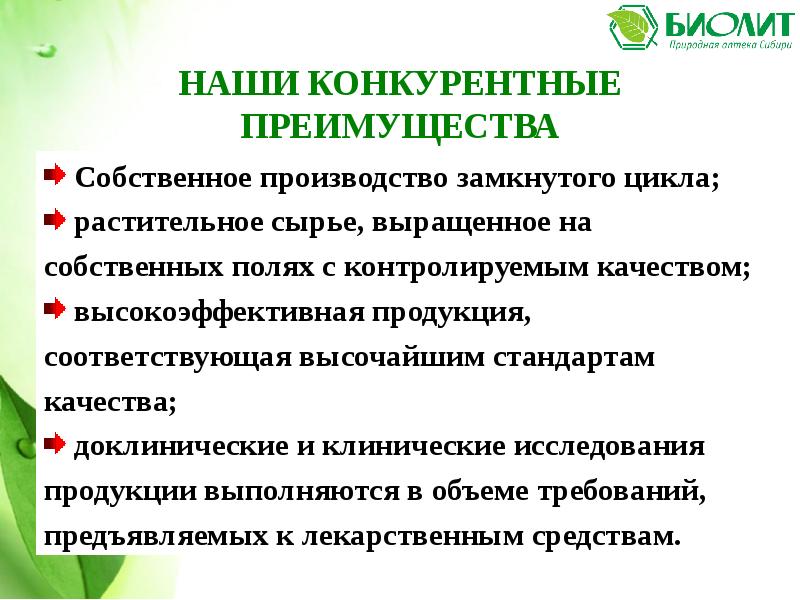 БИОЛИТ
Природная аптека Сибири

НАШИ КОНКУРЕНТНЫЕ ПРЕИМУЩЕСТВА

Собственное производство замкнутого цикла;

растительное сырье, выращенное на собственных полях с контролируемым качеством;

высокоэффективная продукция, соответствующая высочайшим стандартам качества;

доклинические и клинические исследования продукции выполняются в объеме требований, предъявляемых к лекарственным средствам.